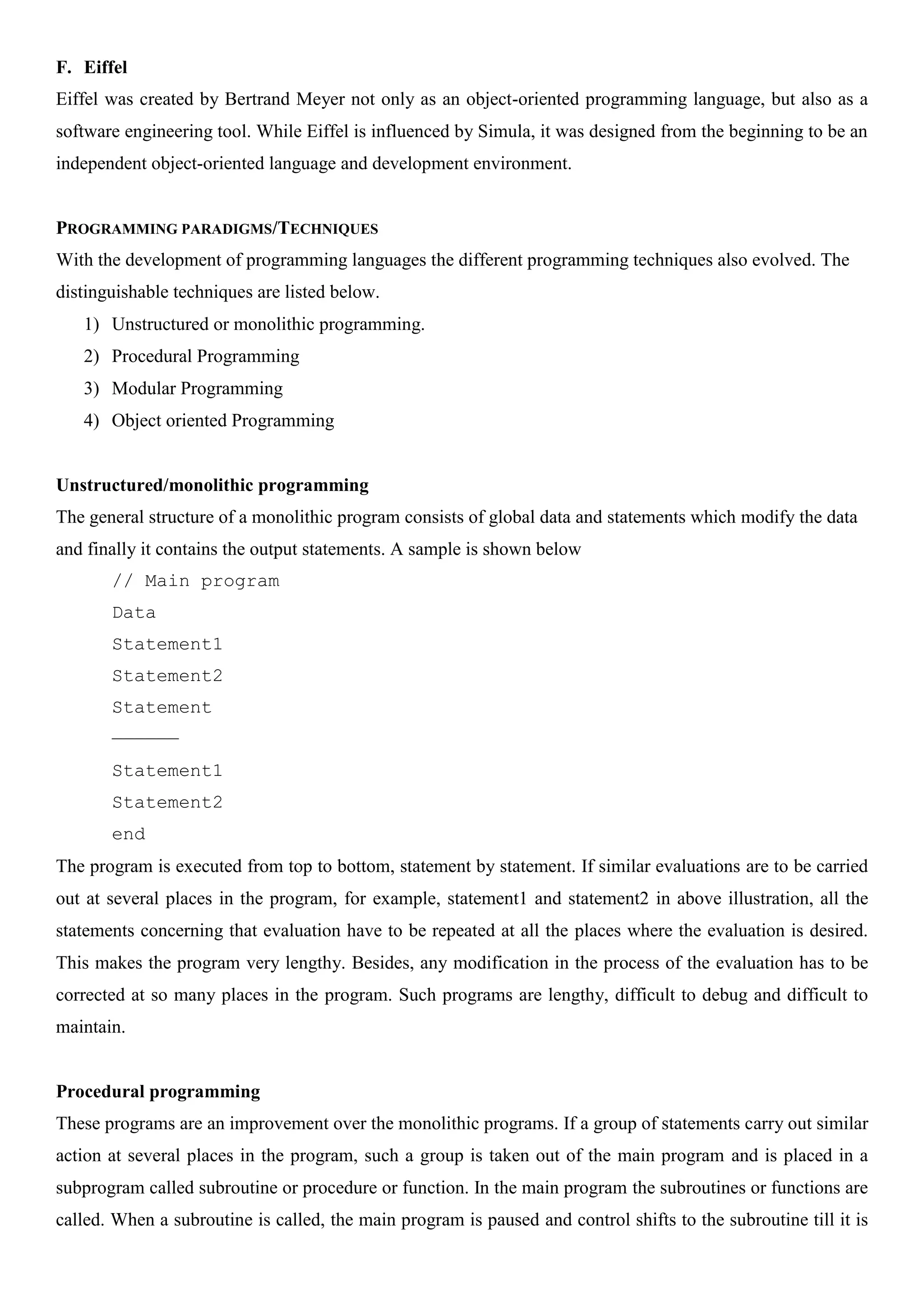 F. Eiffel
Eiffel was created by Bertrand Meyer not only as an object-oriented programming language, but also as a software engineering tool. While Eiffel is influenced by Simula, it was designed from the beginning to be an independent object-oriented language and development environment.

PROGRAMMING PARADIGMS/TECHNIQUES
With the development of programming languages the different programming techniques also evolved. The distinguishable techniques are listed below.
1) Unstructured or monolithic programming.
2) Procedural Programming
3) Modular Programming
4) Object oriented Programming

Unstructured/monolithic programming
The general structure of a monolithic program consists of global data and statements which modify the data and finally it contains the output statements. A sample is shown below
// Main program
Data
Statement1
Statement2
Statement
———
Statement1
Statement2
end
The program is executed from top to bottom, statement by statement. If similar evaluations are to be carried out at several places in the program, for example, statement1 and statement2 in above illustration, all the statements concerning that evaluation have to be repeated at all the places where the evaluation is desired. This makes the program very lengthy. Besides, any modification in the process of the evaluation has to be corrected at so many places in the program. Such programs are lengthy, difficult to debug and difficult to maintain.

Procedural programming
These programs are an improvement over the monolithic programs. If a group of statements carry out similar action at several places in the program, such a group is taken out of the main program and is placed in a subprogram called subroutine or procedure or function. In the main program the subroutines or functions are called. When a subroutine is called, the main program is paused and control shifts to the subroutine till it is